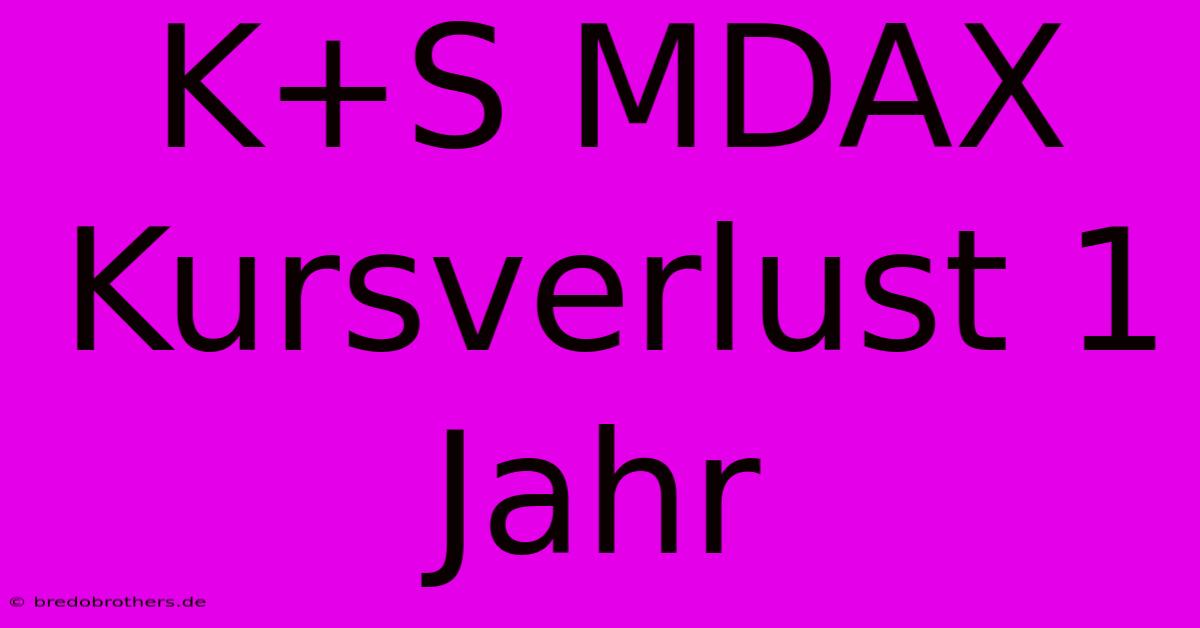 K+S MDAX Kursverlust 1 Jahr

© bredobrothers.de